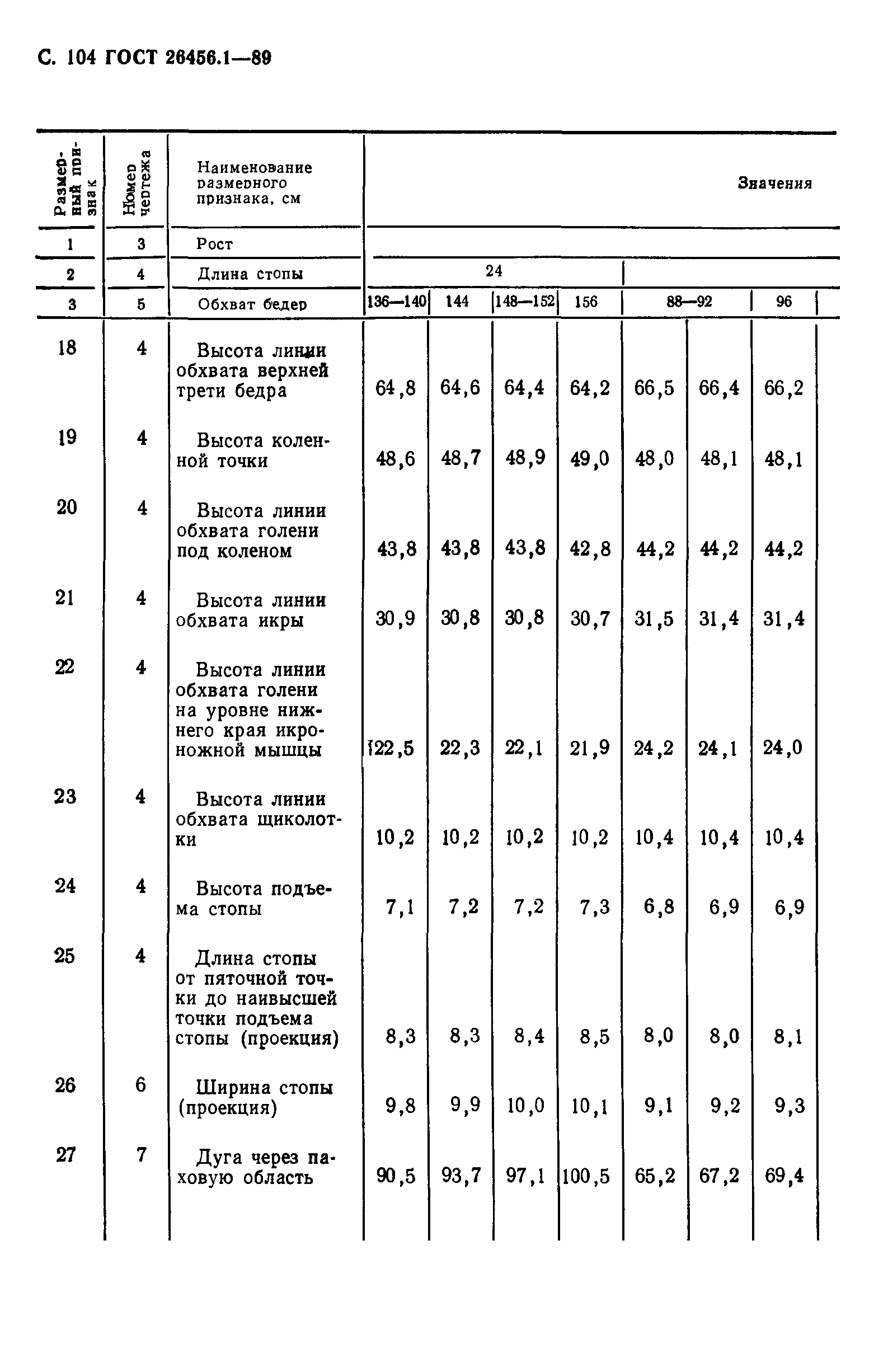 С. 104 ГОСТ 26456.1—89

| Размерный признак | Номер чертежа | Наименование размерного признака, см | Значения | | | | | | |
|---|---|---|---|---|---|---|---|---|---|
| 1 | 3 | Рост | | | | | | | |
| 2 | 4 | Длина стопы | 24 | | | | | | |
| 3 | 5 | Обхват бедер | 136—140 | 144 | 148—152 | 156 | 88—92 | | 96 |
| 18 | 4 | Высота линии обхвата верхней трети бедра | 64,8 | 64,6 | 64,4 | 64,2 | 66,5 | 66,4 | 66,2 |
| 19 | 4 | Высота коленной точки | 48,6 | 48,7 | 48,9 | 49,0 | 48,0 | 48,1 | 48,1 |
| 20 | 4 | Высота линии обхвата голени под коленом | 43,8 | 43,8 | 43,8 | 42,8 | 44,2 | 44,2 | 44,2 |
| 21 | 4 | Высота линии обхвата икры | 30,9 | 30,8 | 30,8 | 30,7 | 31,5 | 31,4 | 31,4 |
| 22 | 4 | Высота линии обхвата голени на уровне нижнего края икроножной мышцы | 22,5 | 22,3 | 22,1 | 21,9 | 24,2 | 24,1 | 24,0 |
| 23 | 4 | Высота линии обхвата щиколотки | 10,2 | 10,2 | 10,2 | 10,2 | 10,4 | 10,4 | 10,4 |
| 24 | 4 | Высота подъема стопы | 7,1 | 7,2 | 7,2 | 7,3 | 6,8 | 6,9 | 6,9 |
| 25 | 4 | Длина стопы от пяточной точки до наивысшей точки подъема стопы (проекция) | 8,3 | 8,3 | 8,4 | 8,5 | 8,0 | 8,0 | 8,1 |
| 26 | 6 | Ширина стопы (проекция) | 9,8 | 9,9 | 10,0 | 10,1 | 9,1 | 9,2 | 9,3 |
| 27 | 7 | Дуга через паховую область | 90,5 | 93,7 | 97,1 | 100,5 | 65,2 | 67,2 | 69,4 |